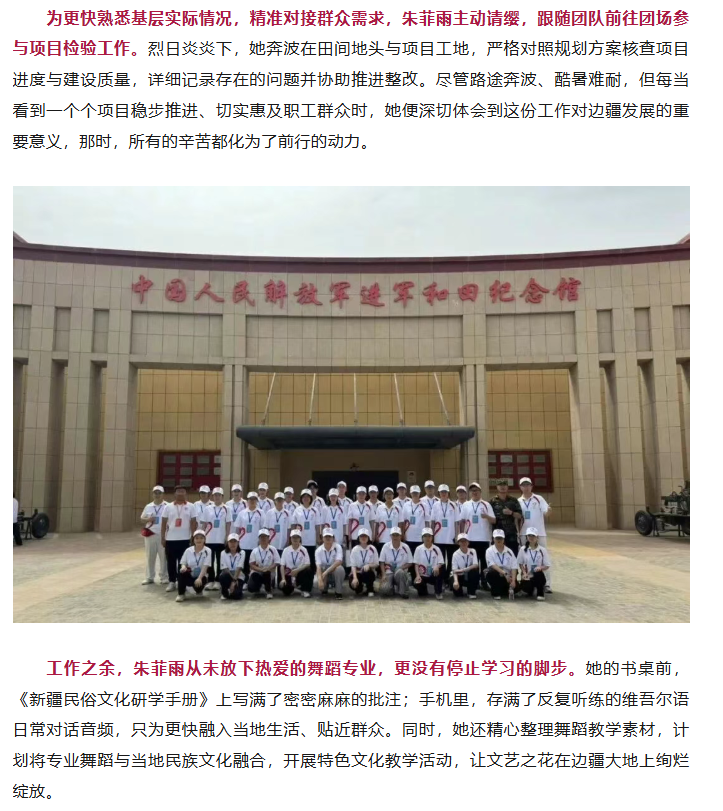 为更快熟悉基层实际情况，精准对接群众需求，朱菲雨主动请缨，跟随团队前往团场参与项目检验工作。烈日炎炎下，她奔波在田间地头与项目工地，严格对照规划方案核查项目进度与建设质量，详细记录存在的问题并协助推进整改。尽管路途奔波、酷暑难耐，但每当看到一个个项目稳步推进、切实惠及职工群众时，她便深切体会到这份工作对边疆发展的重要意义，那时，所有的辛苦都化为了前行的动力。

中国人民解放军进军和田纪念馆

工作之余，朱菲雨从未放下热爱的舞蹈专业，更没有停止学习的脚步。她的书桌前，《新疆民俗文化研学手册》上写满了密密麻麻的批注；手机里，存满了反复听练的维吾尔语日常对话音频，只为更快融入当地生活、贴近群众。同时，她还精心整理舞蹈教学素材，计划将专业舞蹈与当地民族文化融合，开展特色文化教学活动，让文艺之花在边疆大地上绚烂绽放。